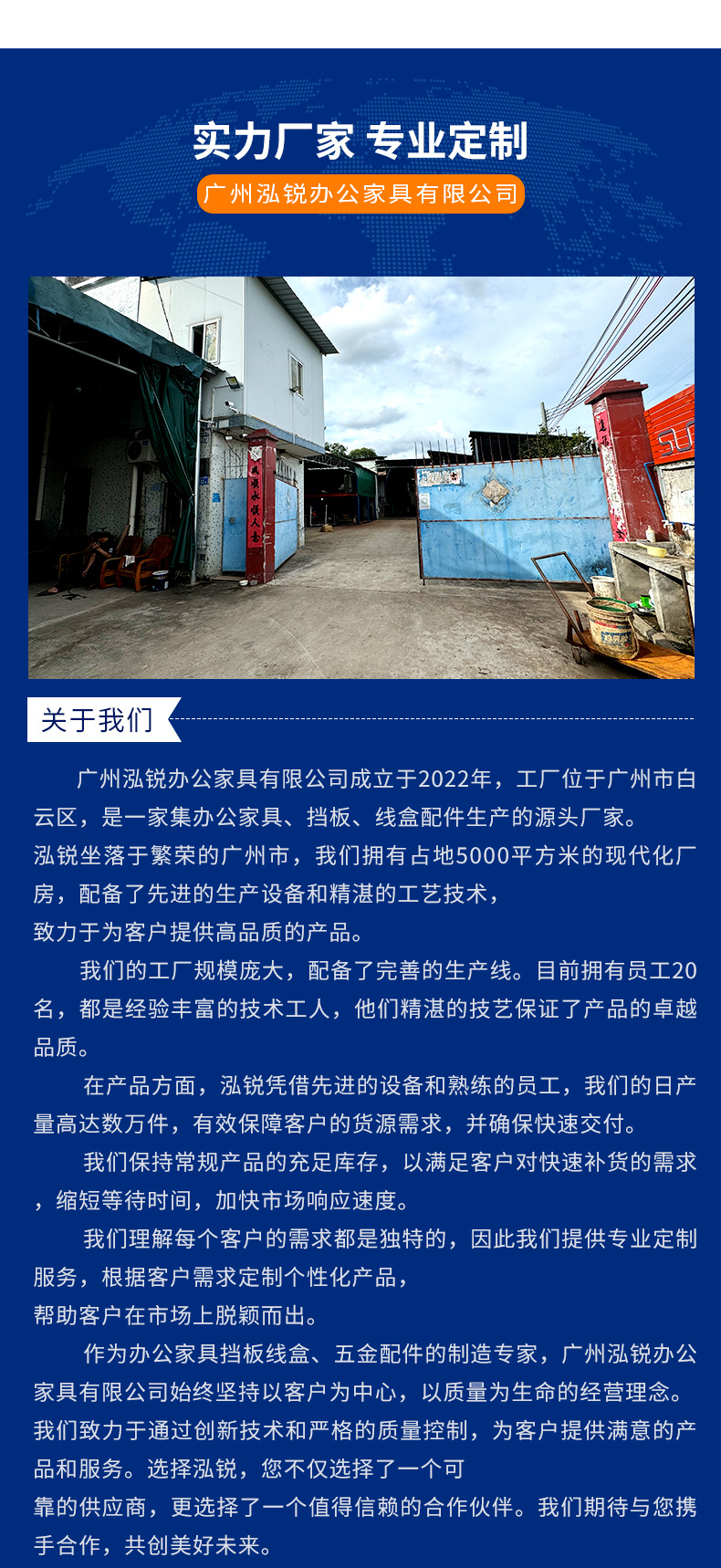 实力厂家 专业定制

广州泓锐办公家具有限公司

关于我们

广州泓锐办公家具有限公司成立于2022年，工厂位于广州市白云区，是一家集办公家具、挡板、线盒配件生产的源头厂家。

泓锐坐落于繁荣的广州市，我们拥有占地5000平方米的现代化厂房，配备了先进的生产设备和精湛的工艺技术，

致力于为客户提供高品质的产品。

我们的工厂规模庞大，配备了完善的生产线。目前拥有员工20名，都是经验丰富的技术工人，他们精湛的技艺保证了产品的卓越品质。

在产品方面，泓锐凭借先进的设备和熟练的员工，我们的日产量高达数万件，有效保障客户的货源需求，并确保快速交付。

我们保持常规产品的充足库存，以满足客户对快速补货的需求，缩短等待时间，加快市场响应速度。

我们理解每个客户的需求都是独特的，因此我们提供专业定制服务，根据客户需求定制个性化产品，

帮助客户在市场上脱颖而出。

作为办公家具挡板线盒、五金配件的制造专家，广州泓锐办公家具有限公司始终坚持以客户为中心，以质量为生命的经营理念。

我们致力于通过创新技术和严格的质量控制，为客户提供满意的产品和服务。选择泓锐，您不仅选择了一个可

靠的供应商，更选择了一个值得信赖的合作伙伴。我们期待与您携手合作，共创美好未来。